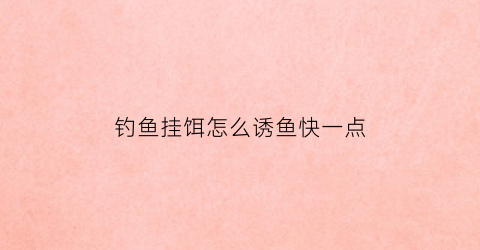 钓鱼挂饵怎么诱鱼快一点